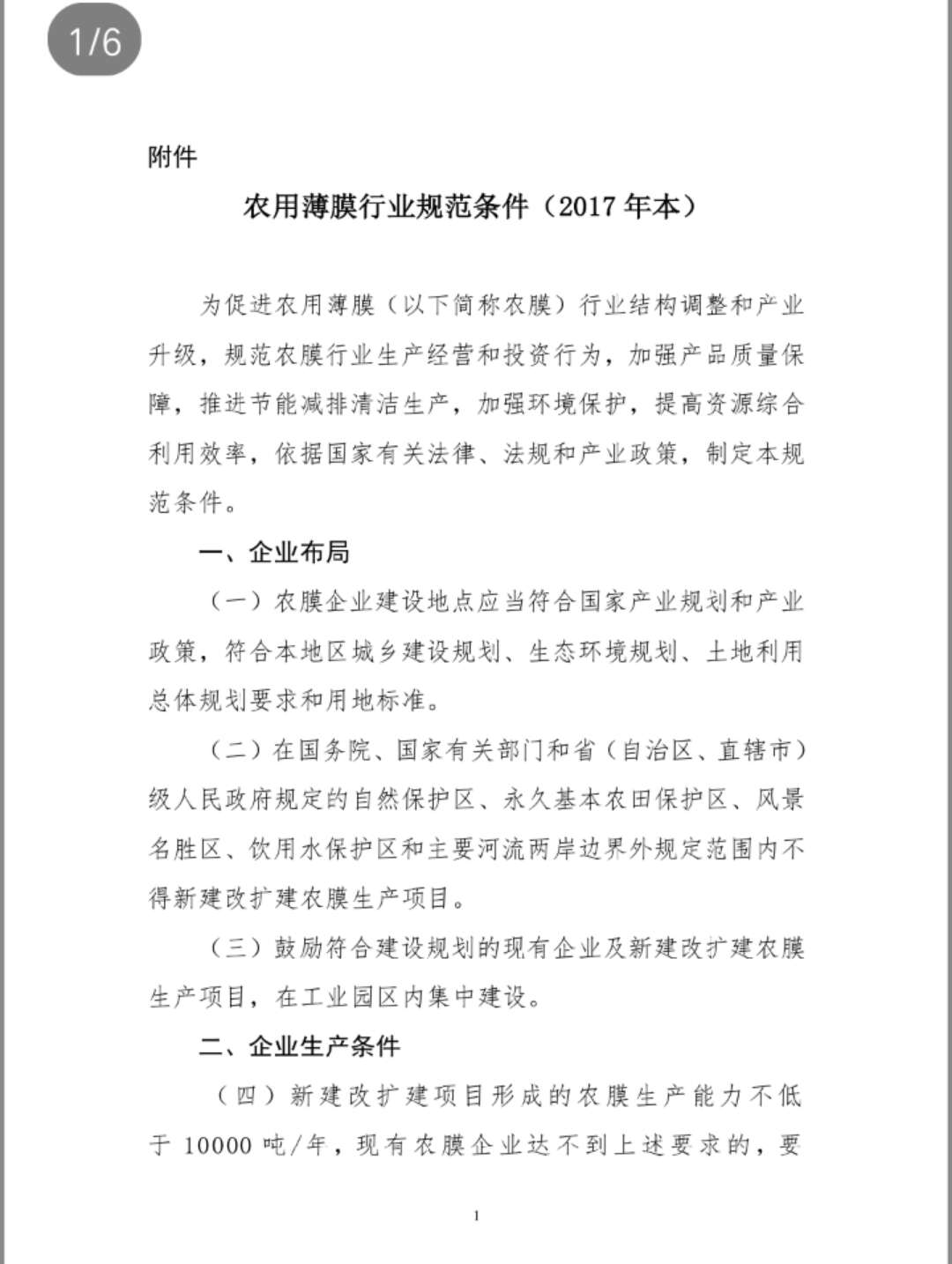 1/6

附件

农用薄膜行业规范条件（2017 年本）

为促进农用薄膜（以下简称农膜）行业结构调整和产业升级，规范农膜行业生产经营和投资行为，加强产品质量保障，推进节能减排清洁生产，加强环境保护，提高资源综合利用效率，依据国家有关法律、法规和产业政策，制定本规范条件。

一、企业布局

（一）农膜企业建设地点应当符合国家产业规划和产业政策，符合本地区城乡建设规划、生态环境规划、土地利用总体规划要求和用地标准。

（二）在国务院、国家有关部门和省（自治区、直辖市）级人民政府规定的自然保护区、永久基本农田保护区、风景名胜区、饮用水保护区和主要河流两岸边界外规定范围内不得新建改扩建农膜生产项目。

（三）鼓励符合建设规划的现有企业及新建改扩建农膜生产项目，在工业园区内集中建设。

二、企业生产条件

（四）新建改扩建项目形成的农膜生产能力不低于 10000 吨/年，现有农膜企业达不到上述要求的，要

1